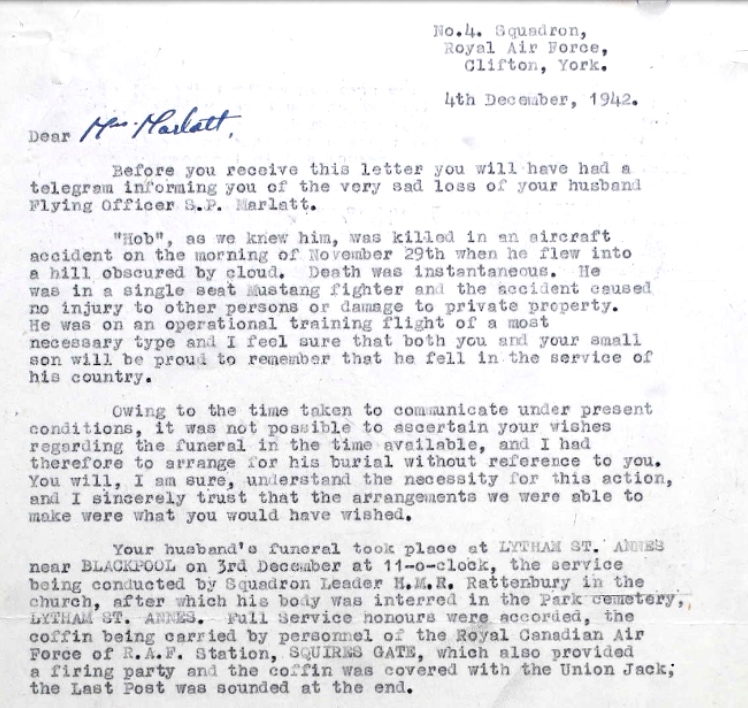 No.4. Squadron,
Royal Air Force,
Clifton, York.

4th December, 1942.

Dear Mrs. Marlatt,

Before you receive this letter you will have had a telegram informing you of the very sad loss of your husband Flying Officer S.P. Marlatt.

"Hob", as we knew him, was killed in an aircraft accident on the morning of November 29th when he flew into a hill obscured by cloud. Death was instantaneous. He was in a single seat Mustang fighter and the accident caused no injury to other persons or damage to private property. He was on an operational training flight of a most necessary type and I feel sure that both you and your small son will be proud to remember that he fell in the service of his country.

Owing to the time taken to communicate under present conditions, it was not possible to ascertain your wishes regarding the funeral in the time available, and I had therefore to arrange for his burial without reference to you. You will, I am sure, understand the necessity for this action, and I sincerely trust that the arrangements we were able to make were what you would have wished.

Your husband's funeral took place at LYTHAM ST. ANNES near BLACKPOOL on 3rd December at 11-o-clock, the service being conducted by Squadron Leader H.M.R. Rattenbury in the church, after which his body was interred in the Park cemetery, LYTHAM ST. ANNES. Full Service honours were accorded, the coffin being carried by personnel of the Royal Canadian Air Force of R.A.F. Station, SQUIRES GATE, which also provided a firing party and the coffin was covered with the Union Jack; the Last Post was sounded at the end.